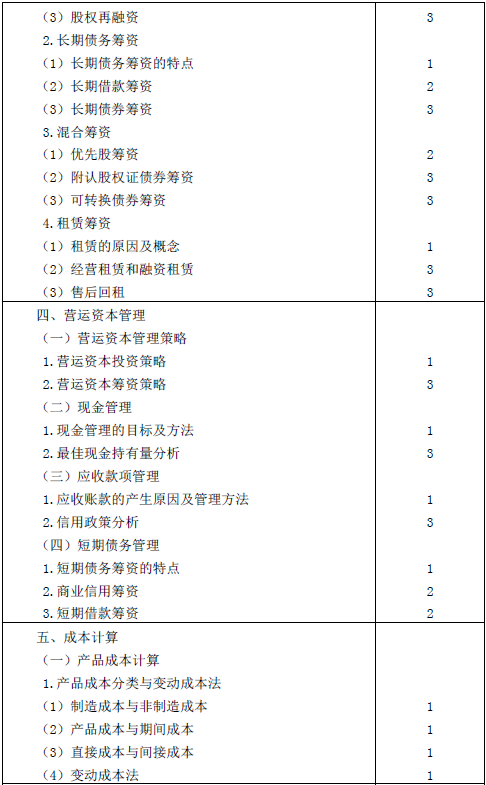 | | |
|---|---|
| （3）股权再融资 | 3 |
| 2.长期债务筹资 | |
| （1）长期债务筹资的特点 | 1 |
| （2）长期借款筹资 | 2 |
| （3）长期债券筹资 | 3 |
| 3.混合筹资 | |
| （1）优先股筹资 | 2 |
| （2）附认股权证债券筹资 | 3 |
| （3）可转换债券筹资 | 3 |
| 4.租赁筹资 | |
| （1）租赁的原因及概念 | 1 |
| （2）经营租赁和融资租赁 | 3 |
| （3）售后回租 | 3 |
| 四、营运资本管理 | |
| （一）营运资本管理策略 | |
| 1.营运资本投资策略 | 1 |
| 2.营运资本筹资策略 | 3 |
| （二）现金管理 | |
| 1.现金管理的目标及方法 | 1 |
| 2.最佳现金持有量分析 | 3 |
| （三）应收款项管理 | |
| 1.应收账款的产生原因及管理方法 | 1 |
| 2.信用政策分析 | 3 |
| （四）短期债务管理 | |
| 1.短期债务筹资的特点 | 1 |
| 2.商业信用筹资 | 2 |
| 3.短期借款筹资 | 2 |
| 五、成本计算 | |
| （一）产品成本计算 | |
| 1.产品成本分类与变动成本法 | |
| （1）制造成本与非制造成本 | 1 |
| （2）产品成本与期间成本 | 1 |
| （3）直接成本与间接成本 | 1 |
| （4）变动成本法 | 1 |